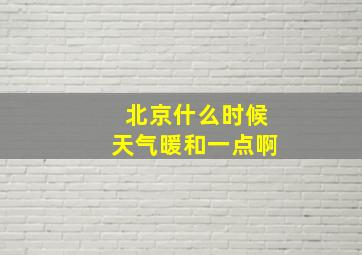 北京什么时候
天气暖和一点啊